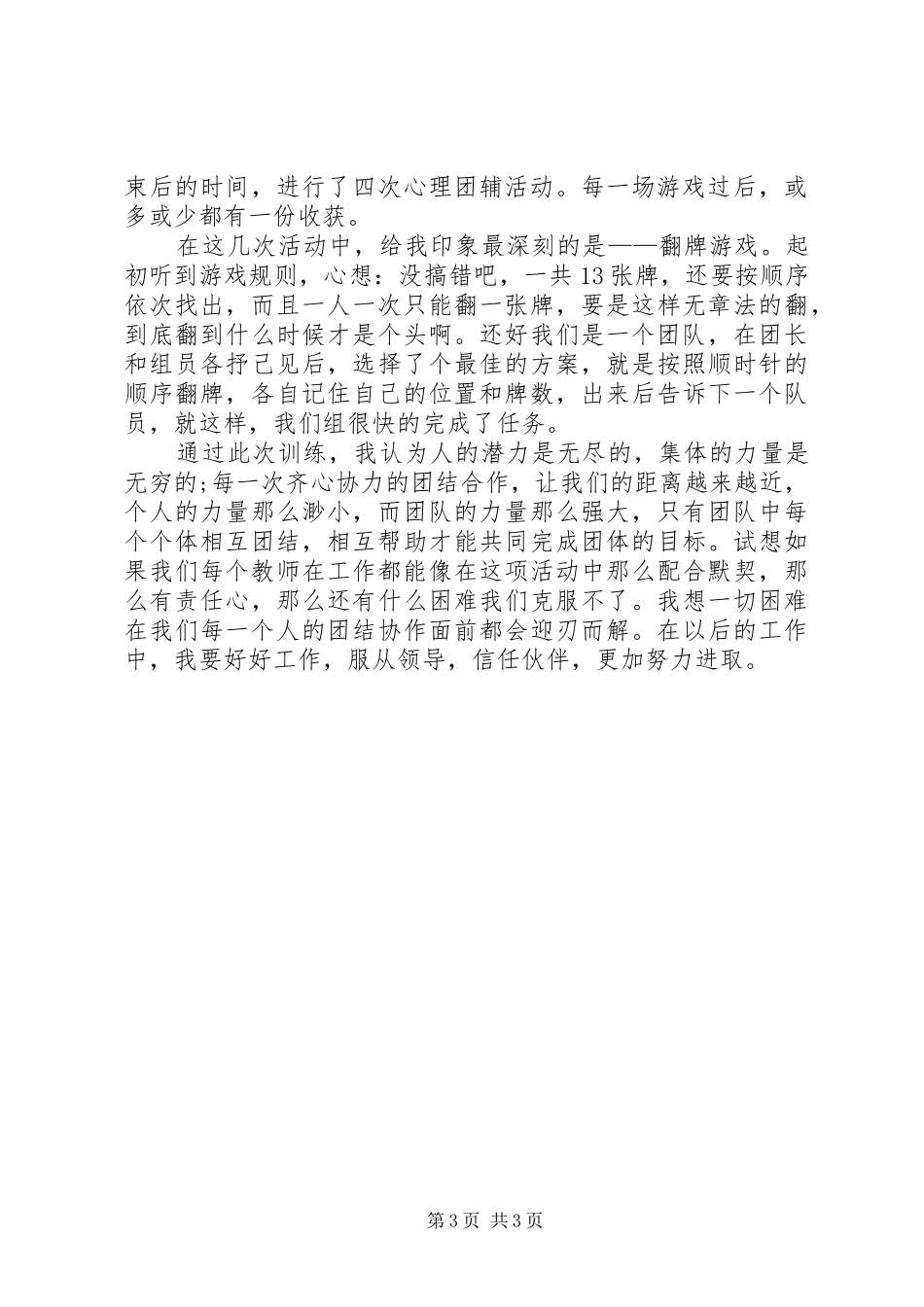 束后的时间，进行了四次心理团辅活动。每一场游戏过后，或多或少都有一份收获。

在这几次活动中，给我印象最深刻的是——翻牌游戏。起初听到游戏规则，心想：没搞错吧，一共13张牌，还要按顺序依次找出，而且一人一次只能翻一张牌，要是这样无章法的翻，到底翻到什么时候才是个头啊。还好我们是一个团队，在团长和组员各抒己见后，选择了个最佳的方案，就是按照顺时针的顺序翻牌，各自记住自己的位置和牌数，出来后告诉下一个队员，就这样，我们组很快的完成了任务。

通过此次训练，我认为人的潜力是无尽的，集体的力量是无穷的;每一次齐心协力的团结合作，让我们的距离越来越近，个人的力量那么渺小，而团队的力量那么强大，只有团队中每个个体相互团结，相互帮助才能共同完成团体的目标。试想如果我们每个教师在工作都能像在这项活动中那么配合默契，那么有责任心，那么还有什么困难我们克服不了。我想一切困难在我们每一个人的团结协作面前都会迎刃而解。在以后的工作中，我要好好工作，服从领导，信任伙伴，更加努力进取。

第3页 共3页